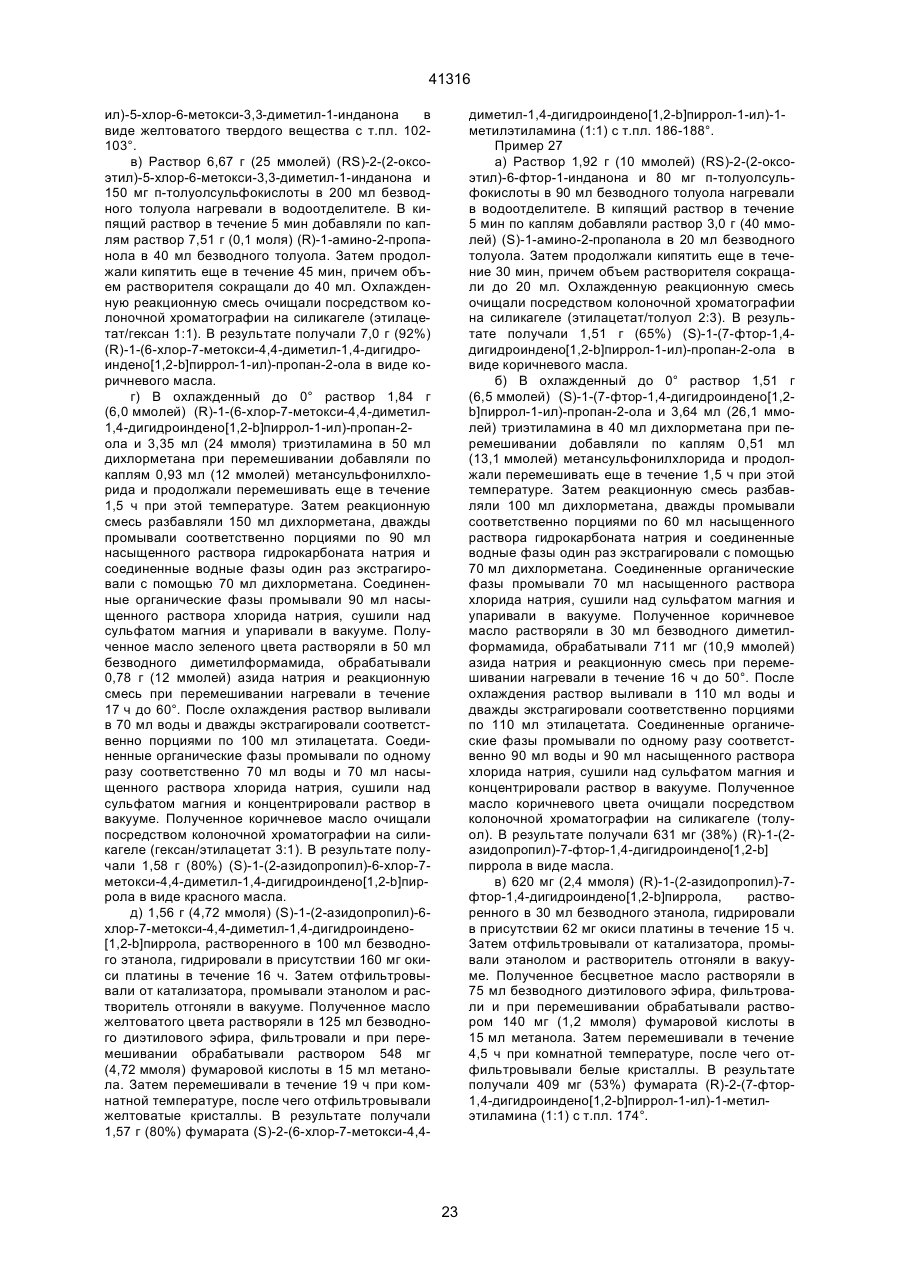 41316

ил)-5-хлор-6-метокси-3,3-диметил-1-инданона в виде желтоватого твердого вещества с т.пл. 102-103°.

в) Раствор 6,67 г (25 ммолей) (RS)-2-(2-оксоэтил)-5-хлор-6-метокси-3,3-диметил-1-инданона и 150 мг п-толуолсульфокислоты в 200 мл безводного толуола нагревали в водоотделителе. В кипящий раствор в течение 5 мин добавляли по каплям раствор 7,51 г (0,1 моля) (R)-1-амино-2-пропанола в 40 мл безводного толуола. Затем продолжали кипятить еще в течение 45 мин, причем объем растворителя сокращали до 40 мл. Охлажденную реакционную смесь очищали посредством колоночной хроматографии на силикагеле (этилацетат/гексан 1:1). В результате получали 7,0 г (92%) (R)-1-(6-хлор-7-метокси-4,4-диметил-1,4-дигидроиндено[1,2-b]пиррол-1-ил)-пропан-2-ола в виде коричневого масла.

г) В охлажденный до 0° раствор 1,84 г (6,0 ммолей) (R)-1-(6-хлор-7-метокси-4,4-диметил-1,4-дигидроиндено[1,2-b]пиррол-1-ил)-пропан-2-ола и 3,35 мл (24 ммоля) триэтиламина в 50 мл дихлорметана при перемешивании добавляли по каплям 0,93 мл (12 ммолей) метансульфонилхлорида и продолжали перемешивать еще в течение 1,5 ч при этой температуре. Затем реакционную смесь разбавляли 150 мл дихлорметана, дважды промывали соответственно порциями по 90 мл насыщенного раствора гидрокарбоната натрия и соединенные водные фазы один раз экстрагировали с помощью 70 мл дихлорметана. Соединенные органические фазы промывали 90 мл насыщенного раствора хлорида натрия, сушили над сульфатом магния и упаривали в вакууме. Полученное масло зеленого цвета растворяли в 50 мл безводного диметилформамида, обрабатывали 0,78 г (12 ммолей) азида натрия и реакционную смесь при перемешивании нагревали в течение 17 ч до 60°. После охлаждения раствор выливали в 70 мл воды и дважды экстрагировали соответственно порциями по 100 мл этилацетата. Соединенные органические фазы промывали по одному разу соответственно 70 мл воды и 70 мл насыщенного раствора хлорида натрия, сушили над сульфатом магния и концентрировали раствор в вакууме. Полученное коричневое масло очищали посредством колоночной хроматографии на силикагеле (гексан/этилацетат 3:1). В результате получали 1,58 г (80%) (S)-1-(2-азидопропил)-6-хлор-7-метокси-4,4-диметил-1,4-дигидроиндено[1,2-b]пиррола в виде красного масла.

д) 1,56 г (4,72 ммоля) (S)-1-(2-азидопропил)-6-хлор-7-метокси-4,4-диметил-1,4-дигидроиндено-[1,2-b]пиррола, растворенного в 100 мл безводного этанола, гидрировали в присутствии 160 мг окиси платины в течение 16 ч. Затем отфильтровывали от катализатора, промывали этанолом и растворитель отгоняли в вакууме. Полученное масло желтоватого цвета растворяли в 125 мл безводного диэтилового эфира, фильтровали и при перемешивании обрабатывали раствором 548 мг (4,72 ммоля) фумаровой кислоты в 15 мл метанола. Затем перемешивали в течение 19 ч при комнатной температуре, после чего отфильтровывали желтоватые кристаллы. В результате получали 1,57 г (80%) фумарата (S)-2-(6-хлор-7-метокси-4,4-диметил-1,4-дигидроиндено[1,2-b]пиррол-1-ил)-1-метилэтиламина (1:1) с т.пл. 186-188°.

Пример 27

а) Раствор 1,92 г (10 ммолей) (RS)-2-(2-оксоэтил)-6-фтор-1-инданона и 80 мг п-толуолсульфокислоты в 90 мл безводного толуола нагревали в водоотделителе. В кипящий раствор в течение 5 мин по каплям добавляли раствор 3,0 г (40 ммолей) (S)-1-амино-2-пропанола в 20 мл безводного толуола. Затем продолжали кипятить еще в течение 30 мин, причем объем растворителя сокращали до 20 мл. Охлажденную реакционную смесь очищали посредством колоночной хроматографии на силикагеле (этилацетат/толуол 2:3). В результате получали 1,51 г (65%) (S)-1-(7-фтор-1,4-дигидроиндено[1,2-b]пиррол-1-ил)-пропан-2-ола в виде коричневого масла.

б) В охлажденный до 0° раствор 1,51 г (6,5 ммолей) (S)-1-(7-фтор-1,4-дигидроиндено[1,2-b]пиррол-1-ил)-пропан-2-ола и 3,64 мл (26,1 ммолей) триэтиламина в 40 мл дихлорметана при перемешивании добавляли по каплям 0,51 мл (13,1 ммолей) метансульфонилхлорида и продолжали перемешивать еще в течение 1,5 ч при этой температуре. Затем реакционную смесь разбавляли 100 мл дихлорметана, дважды промывали соответственно порциями по 60 мл насыщенного раствора гидрокарбоната натрия и соединенные водные фазы один раз экстрагировали с помощью 70 мл дихлорметана. Соединенные органические фазы промывали 70 мл насыщенного раствора хлорида натрия, сушили над сульфатом магния и упаривали в вакууме. Полученное коричневое масло растворяли в 30 мл безводного диметилформамида, обрабатывали 711 мг (10,9 ммолей) азида натрия и реакционную смесь при перемешивании нагревали в течение 16 ч до 50°. После охлаждения раствор выливали в 110 мл воды и дважды экстрагировали соответственно порциями по 110 мл этилацетата. Соединенные органические фазы промывали по одному разу соответственно 90 мл воды и 90 мл насыщенного раствора хлорида натрия, сушили над сульфатом магния и концентрировали раствор в вакууме. Полученное масло коричневого цвета очищали посредством колоночной хроматографии на силикагеле (толуол). В результате получали 631 мг (38%) (R)-1-(2-азидопропил)-7-фтор-1,4-дигидроиндено[1,2-b]пиррола в виде масла.

в) 620 мг (2,4 ммоля) (R)-1-(2-азидопропил)-7-фтор-1,4-дигидроиндено[1,2-b]пиррола, растворенного в 30 мл безводного этанола, гидрировали в присутствии 62 мг окиси платины в течение 15 ч. Затем отфильтровывали от катализатора, промывали этанолом и растворитель отгоняли в вакууме. Полученное бесцветное масло растворяли в 75 мл безводного диэтилового эфира, фильтровали и при перемешивании обрабатывали раствором 140 мг (1,2 ммоля) фумаровой кислоты в 15 мл метанола. Затем перемешивали в течение 4,5 ч при комнатной температуре, после чего отфильтровывали белые кристаллы. В результате получали 409 мг (53%) фумарата (R)-2-(7-фтор-1,4-дигидроиндено[1,2-b]пиррол-1-ил)-1-метилэтиламина (1:1) с т.пл. 174°.

23